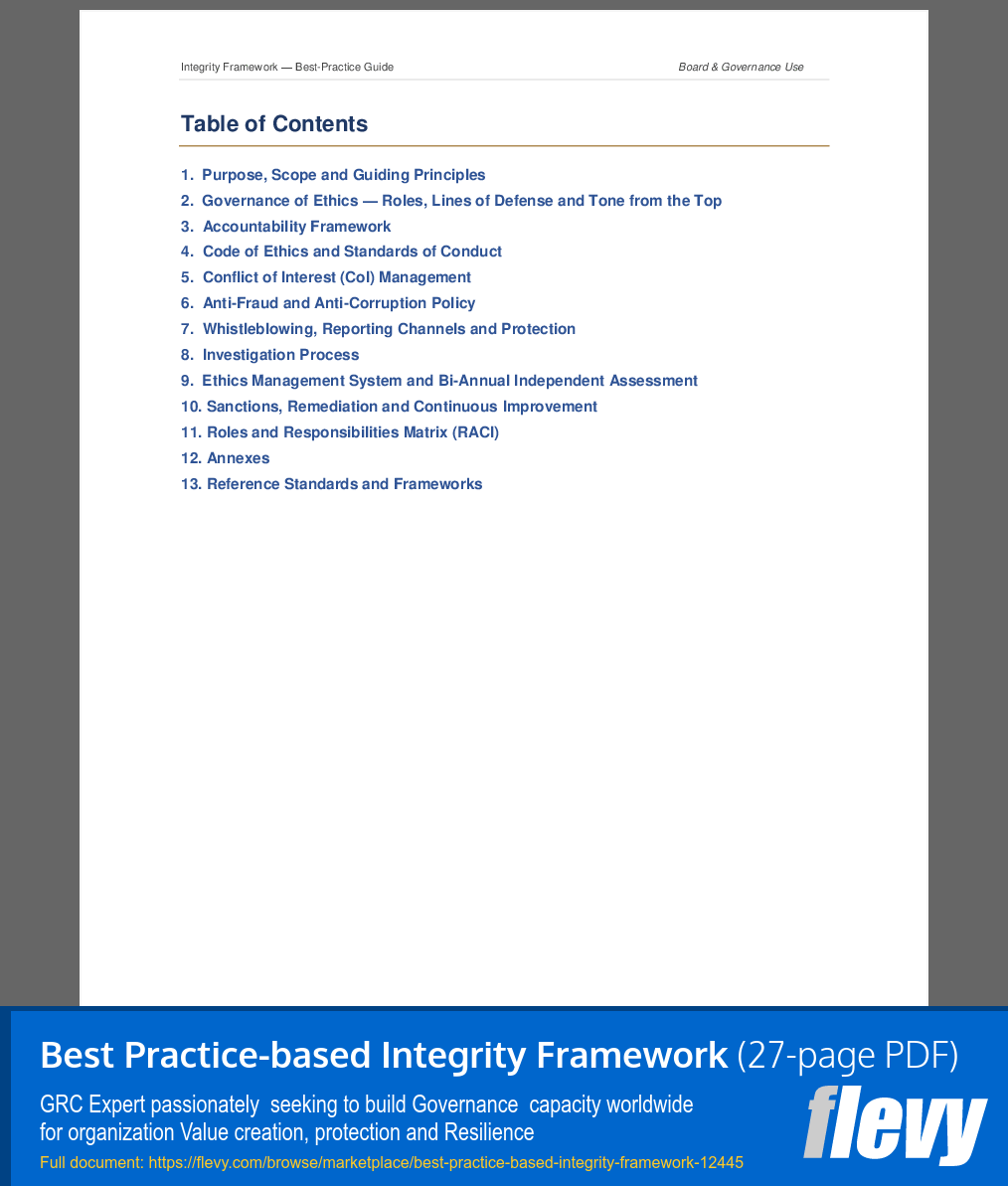 Integrity Framework — Best-Practice Guide Board & Governance Use

Table of Contents

1. Purpose, Scope and Guiding Principles
2. Governance of Ethics — Roles, Lines of Defense and Tone from the Top
3. Accountability Framework
4. Code of Ethics and Standards of Conduct
5. Conflict of Interest (CoI) Management
6. Anti-Fraud and Anti-Corruption Policy
7. Whistleblowing, Reporting Channels and Protection
8. Investigation Process
9. Ethics Management System and Bi-Annual Independent Assessment
10. Sanctions, Remediation and Continuous Improvement
11. Roles and Responsibilities Matrix (RACI)
12. Annexes
13. Reference Standards and Frameworks

Best Practice-based Integrity Framework (27-page PDF)

GRC Expert passionately seeking to build Governance capacity worldwide for organization Value creation, protection and Resilience

Full document: https://flevy.com/browse/marketplace/best-practice-based-integrity-framework-12445

flevy